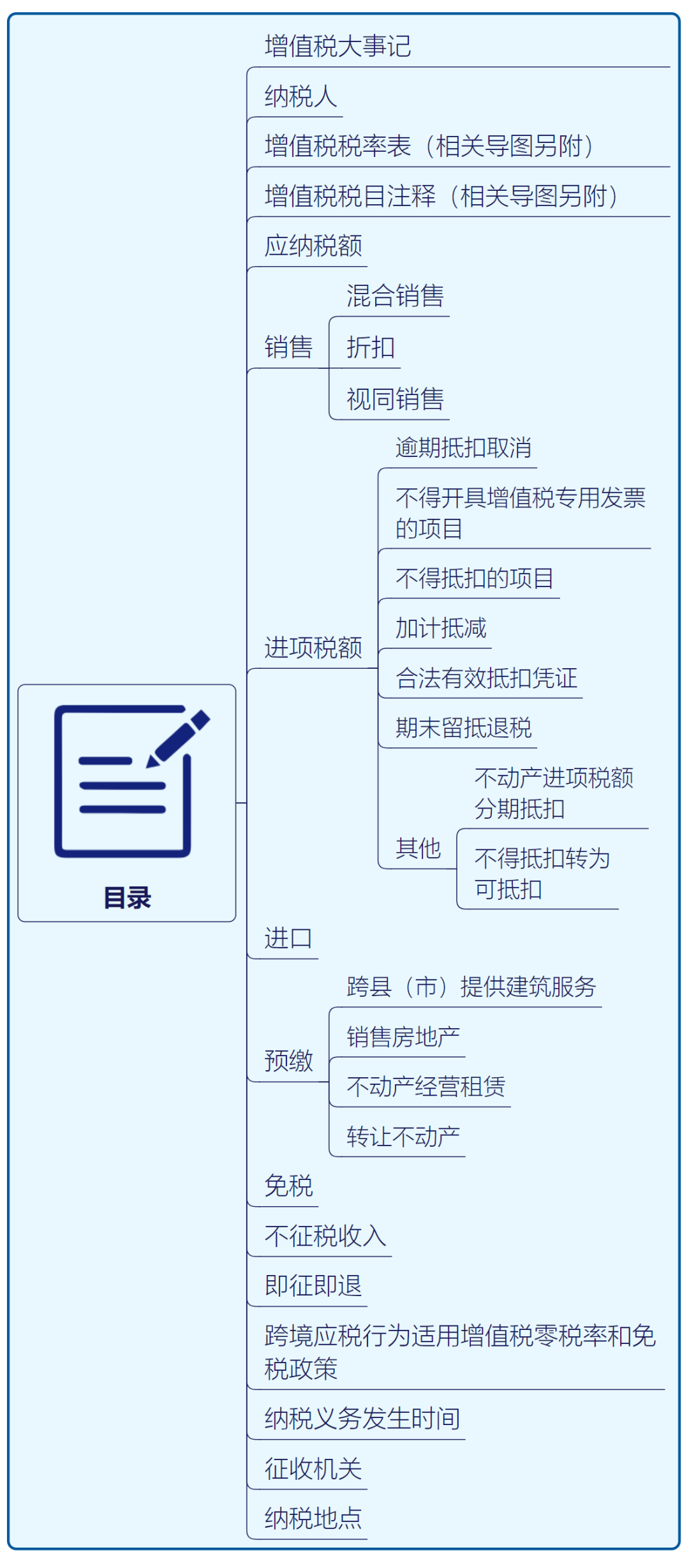 目录

增值税大事记

纳税人

增值税税率表（相关导图另附）

增值税税目注释（相关导图另附）

应纳税额

销售

混合销售

折扣

视同销售

进项税额

逾期抵扣取消

不得开具增值税专用发票的项目

不得抵扣的项目

加计抵减

合法有效抵扣凭证

期末留抵退税

其他

不动产进项税额分期抵扣

不得抵扣转为可抵扣

进口

预缴

跨县（市）提供建筑服务

销售房地产

不动产经营租赁

转让不动产

免税

不征税收入

即征即退

跨境应税行为适用增值税零税率和免税政策

纳税义务发生时间

征收机关

纳税地点